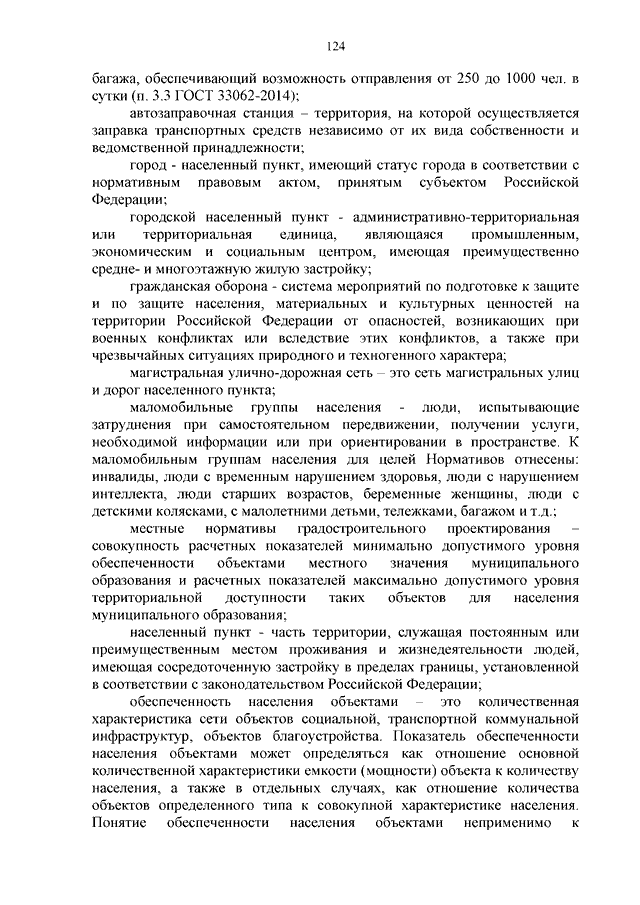 124

багажа, обеспечивающий возможность отправления от 250 до 1000 чел. в сутки (п. 3.3 ГОСТ 33062-2014);

автозаправочная станция – территория, на которой осуществляется заправка транспортных средств независимо от их вида собственности и ведомственной принадлежности;

город - населенный пункт, имеющий статус города в соответствии с нормативным правовым актом, принятым субъектом Российской Федерации;

городской населенный пункт - административно-территориальная или территориальная единица, являющаяся промышленным, экономическим и социальным центром, имеющая преимущественно средне- и многоэтажную жилую застройку;

гражданская оборона - система мероприятий по подготовке к защите и по защите населения, материальных и культурных ценностей на территории Российской Федерации от опасностей, возникающих при военных конфликтах или вследствие этих конфликтов, а также при чрезвычайных ситуациях природного и техногенного характера;

магистральная улично-дорожная сеть – это сеть магистральных улиц и дорог населенного пункта;

маломобильные группы населения - люди, испытывающие затруднения при самостоятельном передвижении, получении услуги, необходимой информации или при ориентировании в пространстве. К маломобильным группам населения для целей Нормативов отнесены: инвалиды, люди с временным нарушением здоровья, люди с нарушением интеллекта, люди старших возрастов, беременные женщины, люди с детскими колясками, с малолетними детьми, тележками, багажом и т.д.;

местные нормативы градостроительного проектирования – совокупность расчетных показателей минимально допустимого уровня обеспеченности объектами местного значения муниципального образования и расчетных показателей максимально допустимого уровня территориальной доступности таких объектов для населения муниципального образования;

населенный пункт - часть территории, служащая постоянным или преимущественным местом проживания и жизнедеятельности людей, имеющая сосредоточенную застройку в пределах границы, установленной в соответствии с законодательством Российской Федерации;

обеспеченность населения объектами – это количественная характеристика сети объектов социальной, транспортной коммунальной инфраструктур, объектов благоустройства. Показатель обеспеченности населения объектами может определяться как отношение основной количественной характеристики емкости (мощности) объекта к количеству населения, а также в отдельных случаях, как отношение количества объектов определенного типа к совокупной характеристике населения. Понятие обеспеченности населения объектами неприменимо к